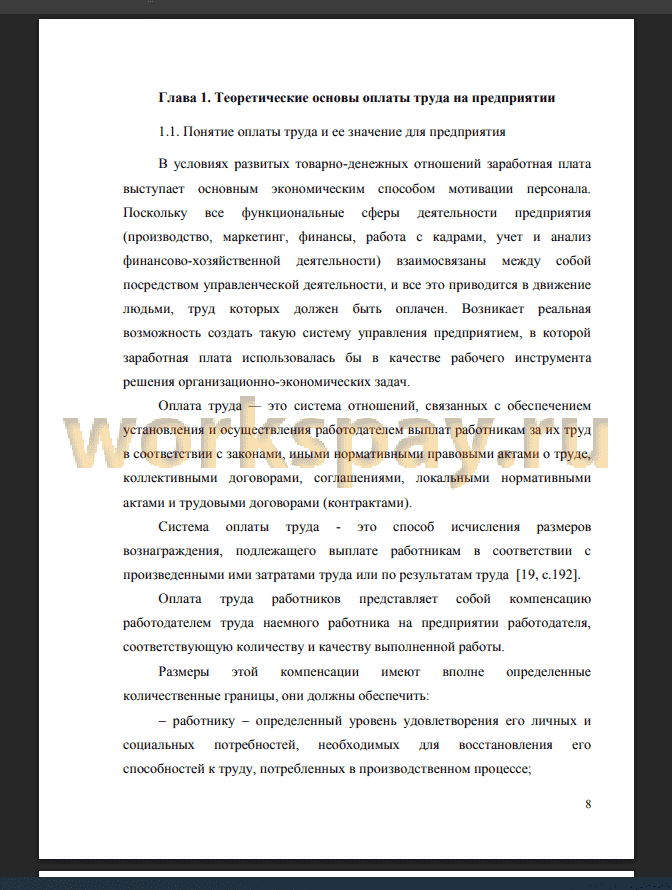 Глава 1. Теоретические основы оплаты труда на предприятии

1.1. Понятие оплаты труда и ее значение для предприятия

В условиях развитых товарно-денежных отношений заработная плата выступает основным экономическим способом мотивации персонала. Поскольку все функциональные сферы деятельности предприятия (производство, маркетинг, финансы, работа с кадрами, учет и анализ финансово-хозяйственной деятельности) взаимосвязаны между собой посредством управленческой деятельности, и все это приводится в движение людьми, труд которых должен быть оплачен. Возникает реальная возможность создать такую систему управления предприятием, в которой заработная плата использовалась бы в качестве рабочего инструмента решения организационно-экономических задач.

Оплата труда — это система отношений, связанных с обеспечением установления и осуществления работодателем выплат работникам за их труд в соответствии с законами, иными нормативными правовыми актами о труде, коллективными договорами, соглашениями, локальными нормативными актами и трудовыми договорами (контрактами).

workspay.ru

Система оплаты труда - это способ исчисления размеров вознаграждения, подлежащего выплате работникам в соответствии с произведенными ими затратами труда или по результатам труда [19, с.192].

Оплата труда работников представляет собой компенсацию работодателем труда наемного работника на предприятии работодателя, соответствующую количеству и качеству выполненной работы.

Размеры этой компенсации имеют вполне определенные количественные границы, они должны обеспечить:

– работнику – определенный уровень удовлетворения его личных и социальных потребностей, необходимых для восстановления его способностей к труду, потребленных в производственном процессе;

8